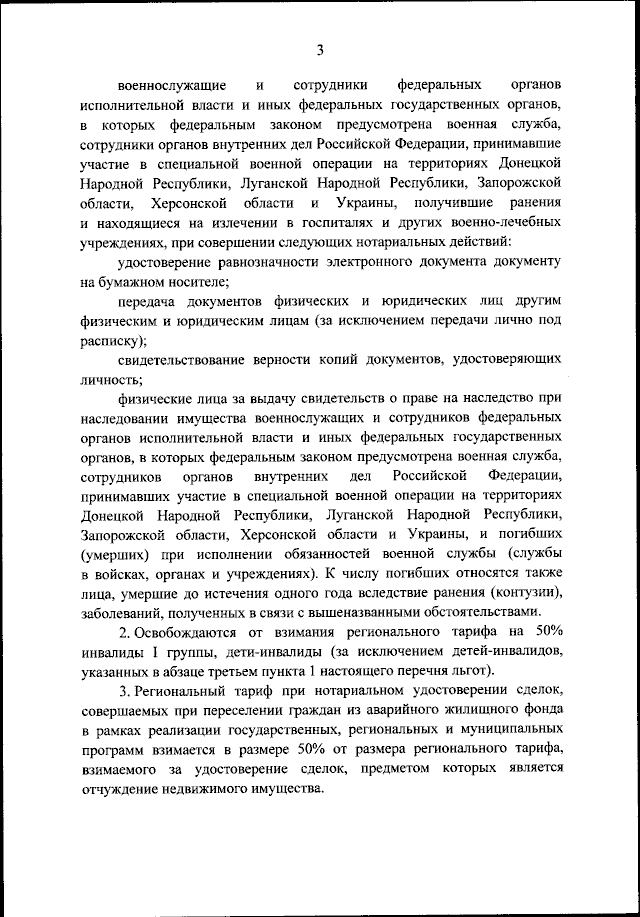 3

военнослужащие и сотрудники федеральных органов исполнительной власти и иных федеральных государственных органов, в которых федеральным законом предусмотрена военная служба, сотрудники органов внутренних дел Российской Федерации, принимавшие участие в специальной военной операции на территориях Донецкой Народной Республики, Луганской Народной Республики, Запорожской области, Херсонской области и Украины, получившие ранения и находящиеся на излечении в госпиталях и других военно-лечебных учреждениях, при совершении следующих нотариальных действий:

удостоверение равнозначности электронного документа документу на бумажном носителе;

передача документов физических и юридических лиц другим физическим и юридическим лицам (за исключением передачи лично под расписку);

свидетельствование верности копий документов, удостоверяющих личность;

физические лица за выдачу свидетельств о праве на наследство при наследовании имущества военнослужащих и сотрудников федеральных органов исполнительной власти и иных федеральных государственных органов, в которых федеральным законом предусмотрена военная служба, сотрудников органов внутренних дел Российской Федерации, принимавших участие в специальной военной операции на территориях Донецкой Народной Республики, Луганской Народной Республики, Запорожской области, Херсонской области и Украины, и погибших (умерших) при исполнении обязанностей военной службы (службы в войсках, органах и учреждениях). К числу погибших относятся также лица, умершие до истечения одного года вследствие ранения (контузии), заболеваний, полученных в связи с вышеназванными обстоятельствами.

2. Освобождаются от взимания регионального тарифа на 50% инвалиды I группы, дети-инвалиды (за исключением детей-инвалидов, указанных в абзаце третьем пункта 1 настоящего перечня льгот).

3. Региональный тариф при нотариальном удостоверении сделок, совершаемых при переселении граждан из аварийного жилищного фонда в рамках реализации государственных, региональных и муниципальных программ взимается в размере 50% от размера регионального тарифа, взимаемого за удостоверение сделок, предметом которых является отчуждение недвижимого имущества.